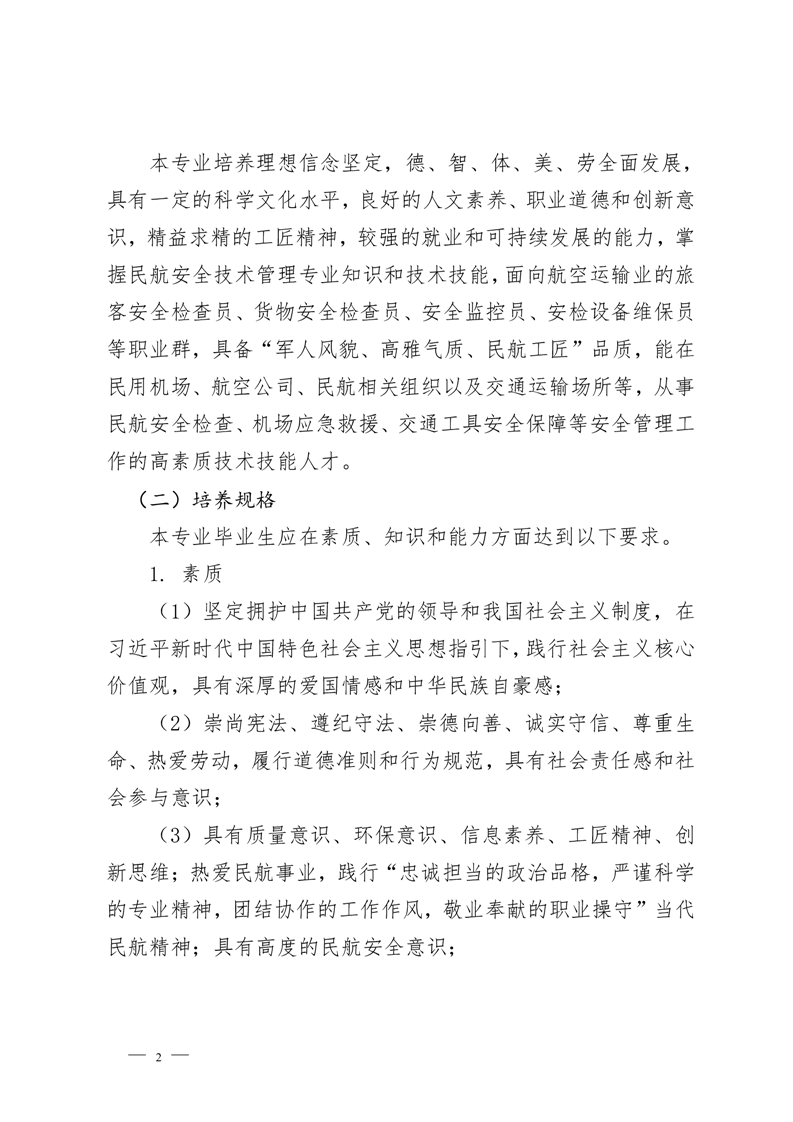 本专业培养理想信念坚定，德、智、体、美、劳全面发展，具有一定的科学文化水平，良好的人文素养、职业道德和创新意识，精益求精的工匠精神，较强的就业和可持续发展的能力，掌握民航安全技术管理专业知识和技术技能，面向航空运输业的旅客安全检查员、货物安全检查员、安全监控员、安检设备维保员等职业群，具备“军人风貌、高雅气质、民航工匠”品质，能在民用机场、航空公司、民航相关组织以及交通运输场所等，从事民航安全检查、机场应急救援、交通工具安全保障等安全管理工作的高素质技术技能人才。

（二）培养规格

本专业毕业生应在素质、知识和能力方面达到以下要求。

1. 素质

（1）坚定拥护中国共产党的领导和我国社会主义制度，在习近平新时代中国特色社会主义思想指引下，践行社会主义核心价值观，具有深厚的爱国情感和中华民族自豪感；

（2）崇尚宪法、遵纪守法、崇德向善、诚实守信、尊重生命、热爱劳动，履行道德准则和行为规范，具有社会责任感和社会参与意识；

（3）具有质量意识、环保意识、信息素养、工匠精神、创新思维；热爱民航事业，践行“忠诚担当的政治品格，严谨科学的专业精神，团结协作的工作作风，敬业奉献的职业操守”当代民航精神；具有高度的民航安全意识；

— 2 —